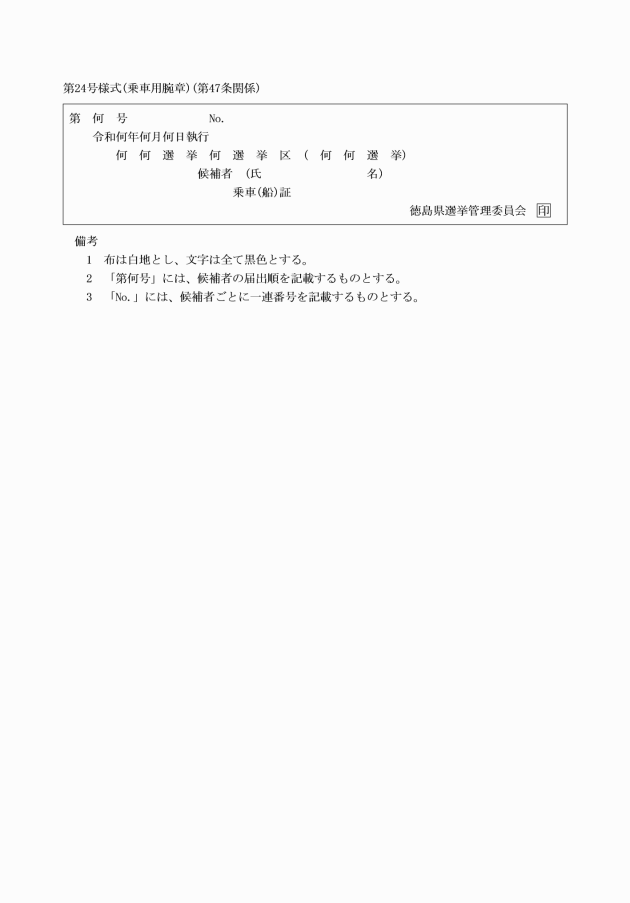 第24号様式(乗車用腕章)(第47条関係)

第　何　号　　　　　　No.
令和何年何月何日執行
何　何　選　挙　何　選　挙　区　(　何　何　選　挙)
候補者　(氏　　　　　　　　名)
乗車(船)証
徳島県選挙管理委員会　印

備考
1　布は白地とし、文字は全て黒色とする。
2　「第何号」には、候補者の届出順を記載するものとする。
3　「No.」には、候補者ごとに一連番号を記載するものとする。